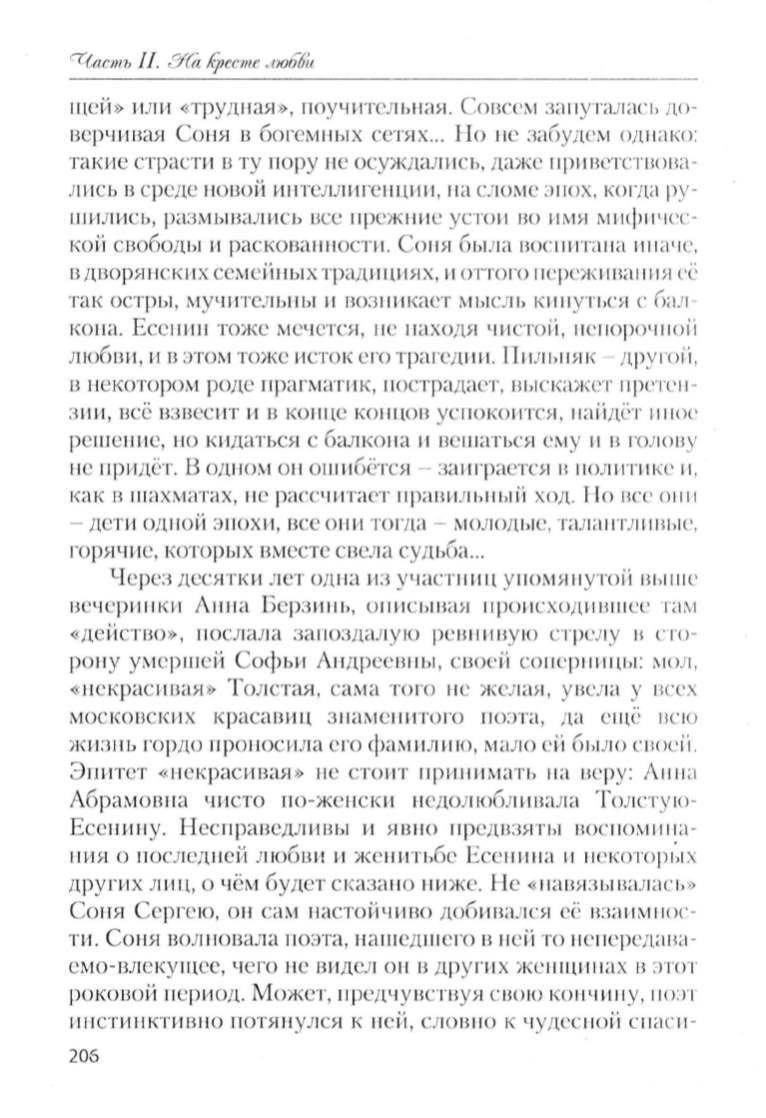 Часть II. На кресте любви

щей» или «трудная», поучительная. Совсем запуталась доверчивая Соня в богемных сетях... Но не забудем однако: такие страсти в ту пору не осуждались, даже приветствовались в среде новой интеллигенции, на сломе эпох, когда рушились, размывались все прежние устои во имя мифической свободы и раскованности. Соня была воспитана иначе, в дворянских семейных традициях, и оттого переживания её так остры, мучительны и возникает мысль кинуться с балкона. Есенин тоже мечется, не находя чистой, непорочной любви, и в этом тоже исток его трагедии. Пильняк – другой, в некотором роде прагматик, пострадает, выскажет претензии, всё взвесит и в конце концов успокоится, найдёт иное решение, но кидаться с балкона и вешаться ему и в голову не придёт. В одном он ошибётся – заиграется в политике и, как в шахматах, не рассчитает правильный ход. Но все они – дети одной эпохи, все они тогда – молодые, талантливые, горячие, которых вместе свела судьба...

Через десятки лет одна из участниц упомянутой выше вечеринки Анна Берзинь, описывая происходившее там «действо», послала запоздалую ревнивую стрелу в сторону умершей Софьи Андреевны, своей соперницы: мол, «некрасивая» Толстая, сама того не желая, увела у всех московских красавиц знаменитого поэта, да ещё всю жизнь гордо проносила его фамилию, мало ей было своей. Эпитет «некрасивая» не стоит принимать на веру: Анна Абрамовна чисто по-женски недолюбливала Толстую-Есенину. Несправедливы и явно предвзяты воспоминания о последней любви и женитьбе Есенина и некоторых других лиц, о чём будет сказано ниже. Не «навязывалась» Соня Сергею, он сам настойчиво добивался её взаимности. Соня волновала поэта, нашедшего в ней то непередаваемо-влекущее, чего не видел он в других женщинах в этот роковой период. Может, предчувствуя свою кончину, поэт инстинктивно потянулся к ней, словно к чудесной спаси-

206